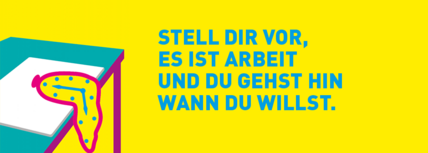 STELL DIR VOR,
ES IST ARBEIT
UND DU GEHST HIN
WANN DU WILLST.